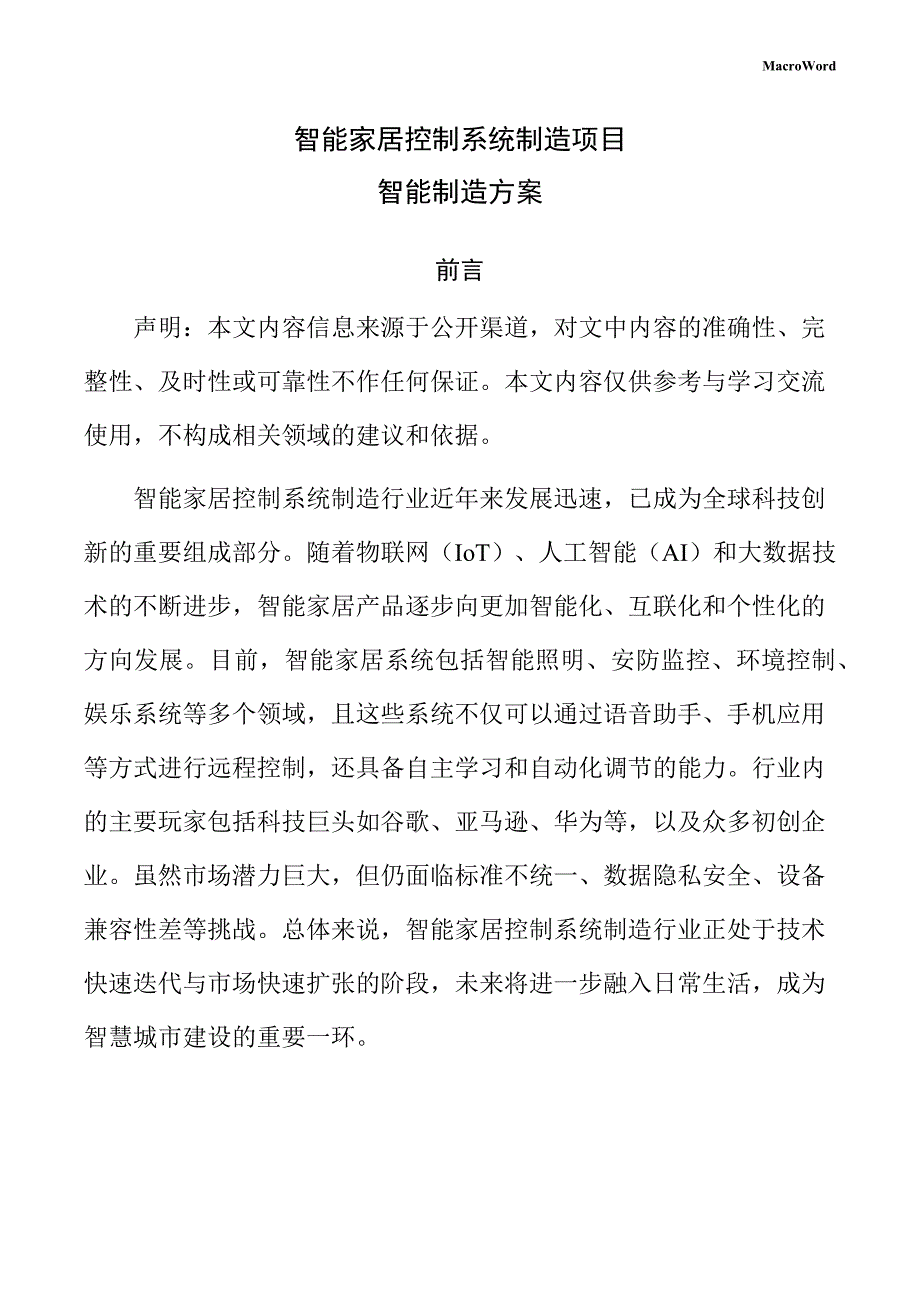 MacroWord

智能家居控制系统制造项目
智能制造方案

前言

声明：本文内容信息来源于公开渠道，对文中内容的准确性、完整性、及时性或可靠性不作任何保证。本文内容仅供参考与学习交流使用，不构成相关领域的建议和依据。

智能家居控制系统制造行业近年来发展迅速，已成为全球科技创新的重要组成部分。随着物联网（IoT）、人工智能（AI）和大数据技术的不断进步，智能家居产品逐步向更加智能化、互联化和个性化的方向发展。目前，智能家居系统包括智能照明、安防监控、环境控制、娱乐系统等多个领域，且这些系统不仅可以通过语音助手、手机应用等方式进行远程控制，还具备自主学习和自动化调节的能力。行业内的主要玩家包括科技巨头如谷歌、亚马逊、华为等，以及众多初创企业。虽然市场潜力巨大，但仍面临标准不统一、数据隐私安全、设备兼容性差等挑战。总体来说，智能家居控制系统制造行业正处于技术快速迭代与市场快速扩张的阶段，未来将进一步融入日常生活，成为智慧城市建设的重要一环。